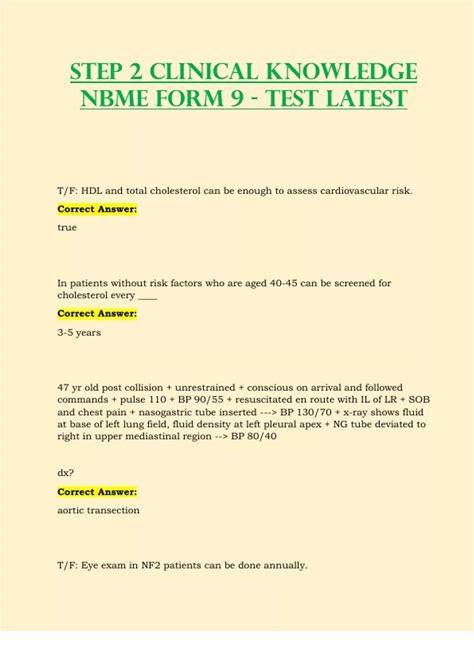 STEP 2 CLINICAL KNOWLEDGE NBME FORM 9 - TEST LATEST

T/F: HDL and total cholesterol can be enough to assess cardiovascular risk.

Correct Answer:

true

In patients without risk factors who are aged 40-45 can be screened for cholesterol every ____

Correct Answer:

3-5 years

47 yr old post collision + unrestrained + conscious on arrival and followed commands + pulse 110 + BP 90/55 + resuscitated en route with IL of LR + SOB and chest pain + nasogastric tube inserted ---> BP 130/70 + x-ray shows fluid at base of left lung field, fluid density at left pleural apex + NG tube deviated to right in upper mediastinal region --> BP 80/40

dx?

Correct Answer:

aortic transection

T/F: Eye exam in NF2 patients can be done annually.